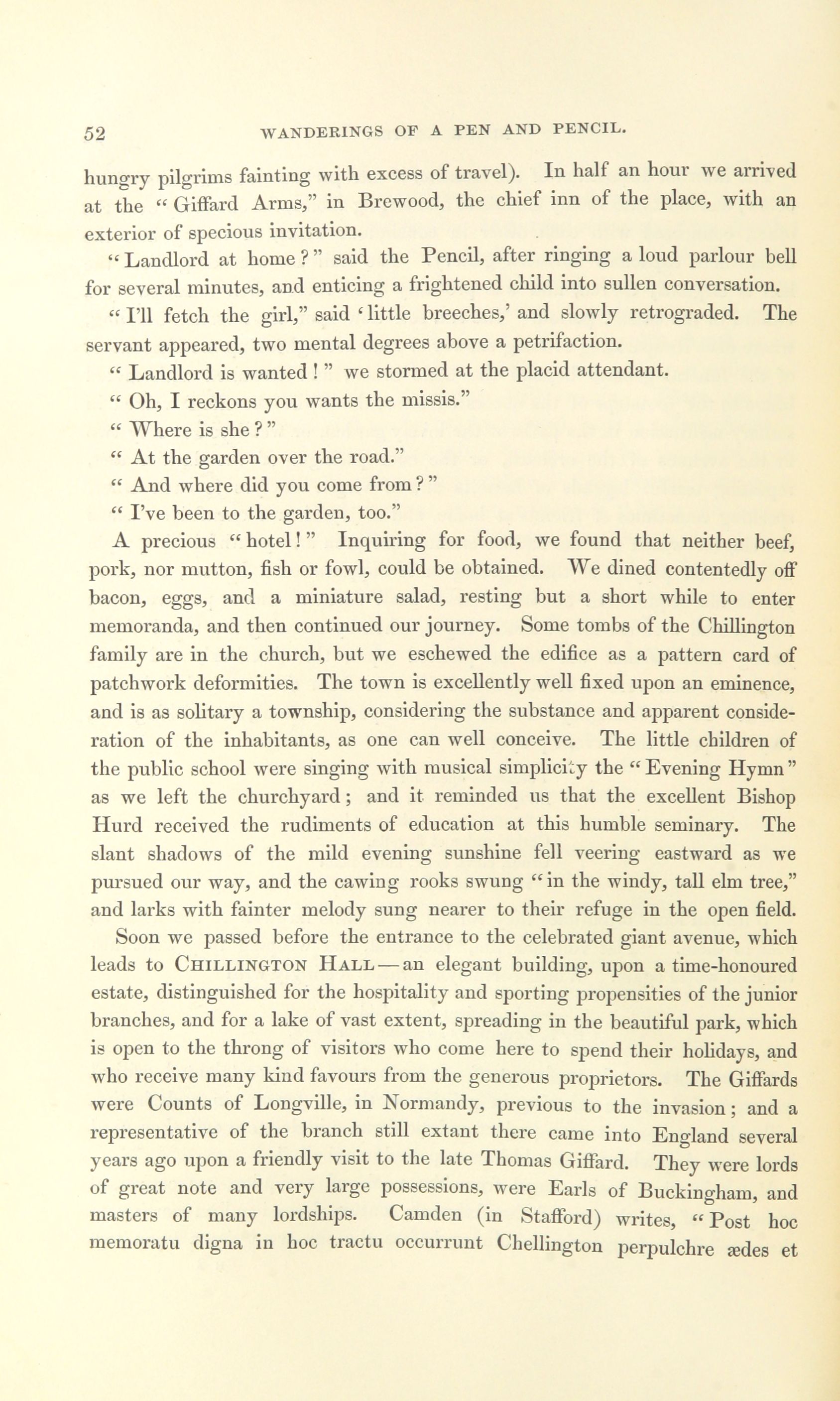 52 WANDERINGS OF A PEN AND PENCIL.

hungry pilgrims fainting with excess of travel). In half an hour we arrived at the "Giffard Arms," in Brewood, the chief inn of the place, with an exterior of specious invitation.

"Landlord at home?" said the Pencil, after ringing a loud parlour bell for several minutes, and enticing a frightened child into sullen conversation.

"I'll fetch the girl," said 'little breeches,' and slowly retrograded. The servant appeared, two mental degrees above a petrifaction.

"Landlord is wanted!" we stormed at the placid attendant.

"Oh, I reckons you wants the missis."

"Where is she?"

"At the garden over the road."

"And where did you come from?"

"I've been to the garden, too."

A precious "hotel!" Inquiring for food, we found that neither beef, pork, nor mutton, fish or fowl, could be obtained. We dined contentedly off bacon, eggs, and a miniature salad, resting but a short while to enter memoranda, and then continued our journey. Some tombs of the Chillington family are in the church, but we eschewed the edifice as a pattern card of patchwork deformities. The town is excellently well fixed upon an eminence, and is as solitary a township, considering the substance and apparent consideration of the inhabitants, as one can well conceive. The little children of the public school were singing with musical simplicity the "Evening Hymn" as we left the churchyard; and it reminded us that the excellent Bishop Hurd received the rudiments of education at this humble seminary. The slant shadows of the mild evening sunshine fell veering eastward as we pursued our way, and the cawing rooks swung "in the windy, tall elm tree," and larks with fainter melody sung nearer to their refuge in the open field.

Soon we passed before the entrance to the celebrated giant avenue, which leads to CHILLINGTON HALL—an elegant building, upon a time-honoured estate, distinguished for the hospitality and sporting propensities of the junior branches, and for a lake of vast extent, spreading in the beautiful park, which is open to the throng of visitors who come here to spend their holidays, and who receive many kind favours from the generous proprietors. The Giffards were Counts of Longville, in Normandy, previous to the invasion; and a representative of the branch still extant there came into England several years ago upon a friendly visit to the late Thomas Giffard. They were lords of great note and very large possessions, were Earls of Buckingham, and masters of many lordships. Camden (in Stafford) writes, "Post hoc memoratu digna in hoc tractu occurrunt Chellington perpulchre ædes et